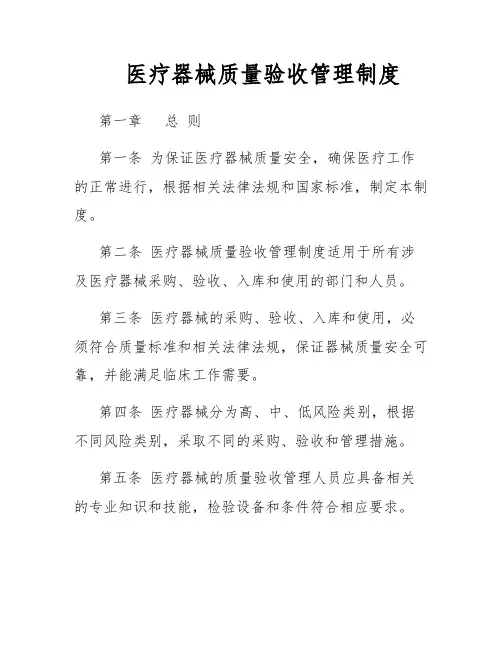 医疗器械质量验收管理制度

第一章　总 则

第一条 为保证医疗器械质量安全，确保医疗工作的正常进行，根据相关法律法规和国家标准，制定本制度。

第二条 医疗器械质量验收管理制度适用于所有涉及医疗器械采购、验收、入库和使用的部门和人员。

第三条 医疗器械的采购、验收、入库和使用，必须符合质量标准和相关法律法规，保证器械质量安全可靠，并能满足临床工作需要。

第四条 医疗器械分为高、中、低风险类别，根据不同风险类别，采取不同的采购、验收和管理措施。

第五条 医疗器械的质量验收管理人员应具备相关的专业知识和技能，检验设备和条件符合相应要求。